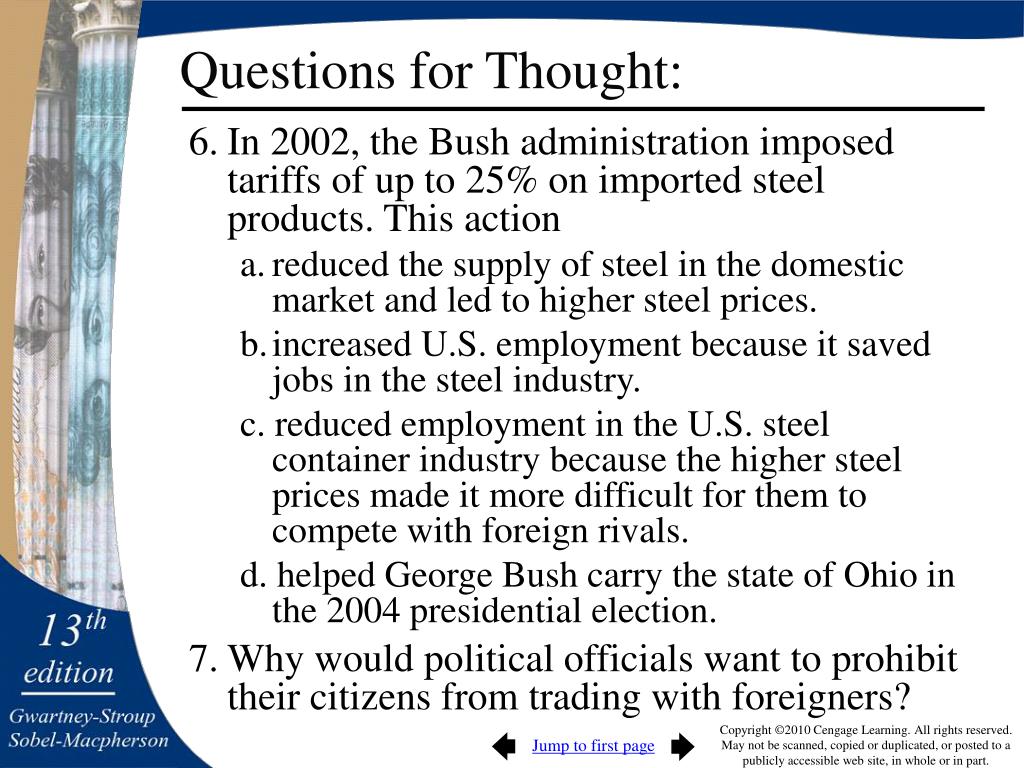 Questions for Thought:

6. In 2002, the Bush administration imposed tariffs of up to 25% on imported steel products. This action

a. reduced the supply of steel in the domestic market and led to higher steel prices.

b. increased U.S. employment because it saved jobs in the steel industry.

c. reduced employment in the U.S. steel container industry because the higher steel prices made it more difficult for them to compete with foreign rivals.

d. helped George Bush carry the state of Ohio in the 2004 presidential election.

7. Why would political officials want to prohibit their citizens from trading with foreigners?

13th edition

Gwartney-Stroup Sobel-Macpherson

Jump to first page

Copyright ©2010 Cengage Learning. All rights reserved. May not be scanned, copied or duplicated, or posted to a publicly accessible web site, in whole or in part.